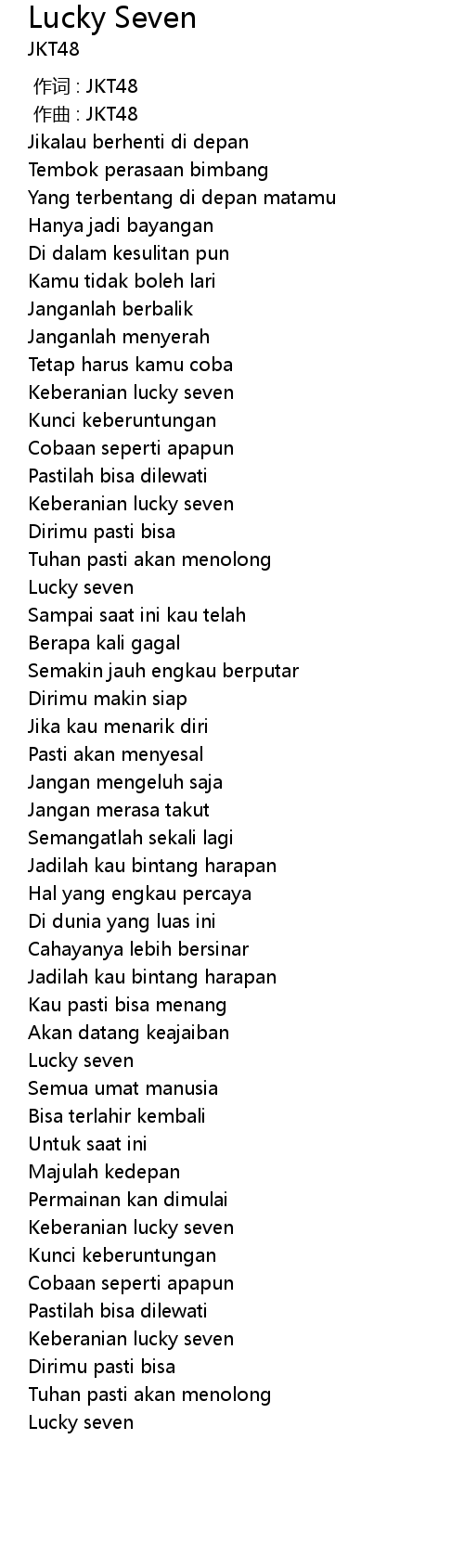 Lucky Seven
JKT48

作词 : JKT48
作曲 : JKT48
Jikalau berhenti di depan
Tembok perasaan bimbang
Yang terbentang di depan matamu
Hanya jadi bayangan
Di dalam kesulitan pun
Kamu tidak boleh lari
Janganlah berbalik
Janganlah menyerah
Tetap harus kamu coba
Keberanian lucky seven
Kunci keberuntungan
Cobaan seperti apapun
Pastilah bisa dilewati
Keberanian lucky seven
Dirimu pasti bisa
Tuhan pasti akan menolong
Lucky seven
Sampai saat ini kau telah
Berapa kali gagal
Semakin jauh engkau berputar
Dirimu makin siap
Jika kau menarik diri
Pasti akan menyesal
Jangan mengeluh saja
Jangan merasa takut
Semangatlah sekali lagi
Jadilah kau bintang harapan
Hal yang engkau percaya
Di dunia yang luas ini
Cahayanya lebih bersinar
Jadilah kau bintang harapan
Kau pasti bisa menang
Akan datang keajaiban
Lucky seven
Semua umat manusia
Bisa terlahir kembali
Untuk saat ini
Majulah kedepan
Permainan kan dimulai
Keberanian lucky seven
Kunci keberuntungan
Cobaan seperti apapun
Pastilah bisa dilewati
Keberanian lucky seven
Dirimu pasti bisa
Tuhan pasti akan menolong
Lucky seven